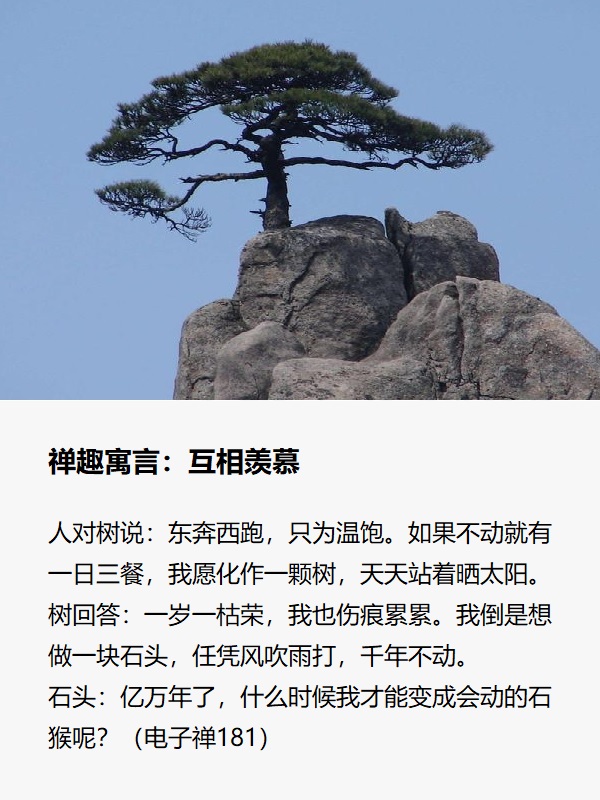 禅趣寓言：互相羡慕

人对树说：东奔西跑，只为温饱。如果不动就有一日三餐，我愿化作一颗树，天天站着晒太阳。
树回答：一岁一枯荣，我也伤痕累累。我倒是想做一块石头，任凭风吹雨打，千年不动。
石头：亿万年了，什么时候我才能变成会动的石猴呢？（电子禅181）